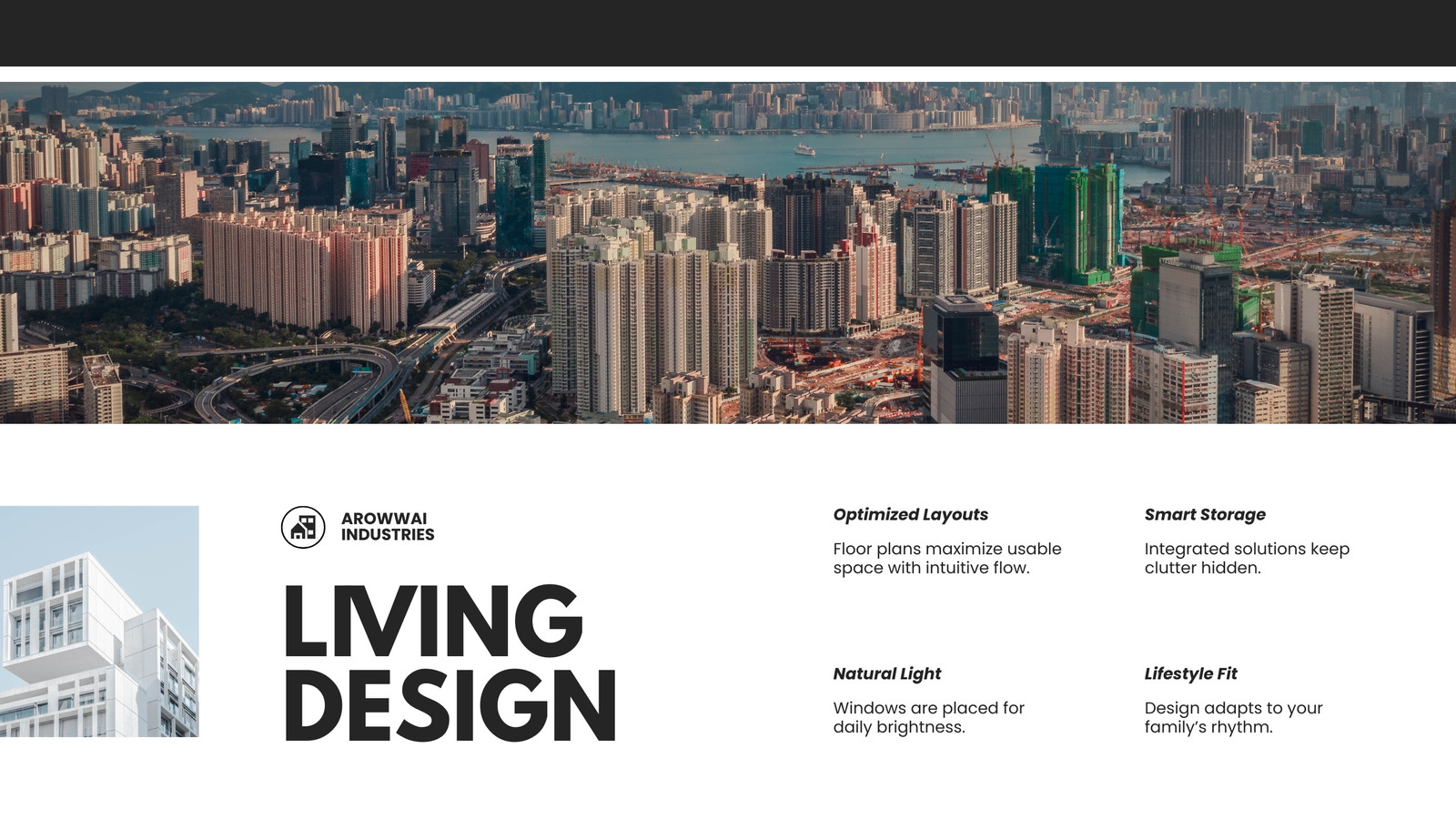 AROWWAI
INDUSTRIES

LIVING
DESIGN

Optimized Layouts

Floor plans maximize usable space with intuitive flow.

Natural Light

Windows are placed for daily brightness.

Smart Storage

Integrated solutions keep clutter hidden.

Lifestyle Fit

Design adapts to your family's rhythm.